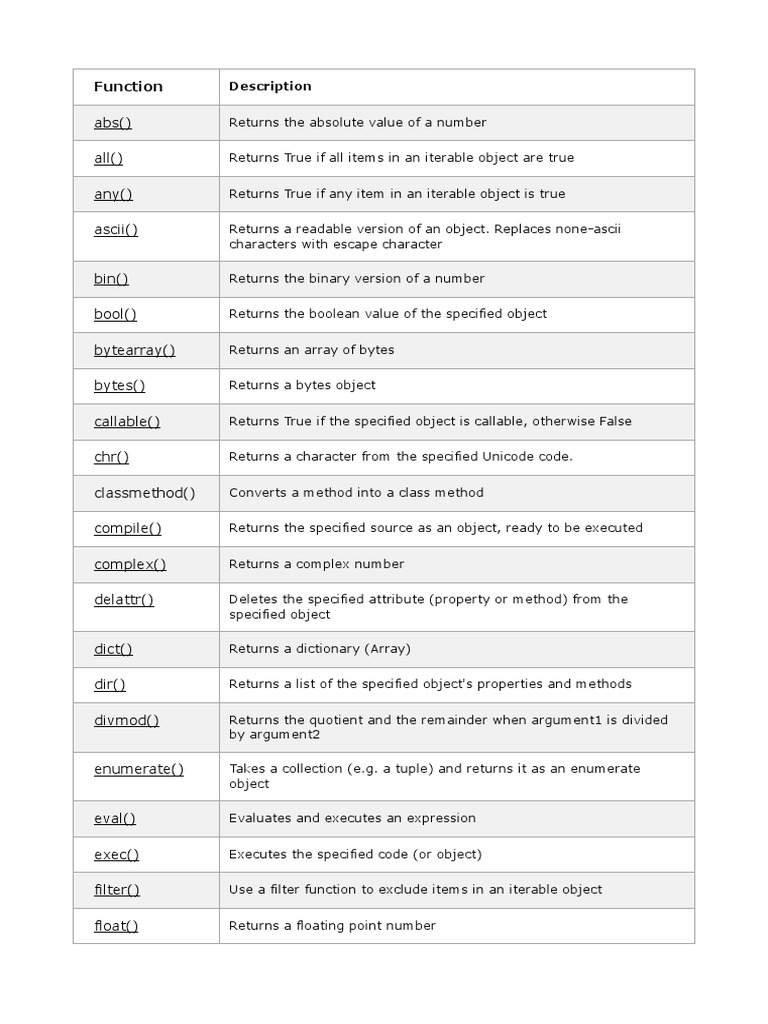 | Function | Description |
|---|---|
| abs() | Returns the absolute value of a number |
| all() | Returns True if all items in an iterable object are true |
| any() | Returns True if any item in an iterable object is true |
| ascii() | Returns a readable version of an object. Replaces none-ascii characters with escape character |
| bin() | Returns the binary version of a number |
| bool() | Returns the boolean value of the specified object |
| bytearray() | Returns an array of bytes |
| bytes() | Returns a bytes object |
| callable() | Returns True if the specified object is callable, otherwise False |
| chr() | Returns a character from the specified Unicode code. |
| classmethod() | Converts a method into a class method |
| compile() | Returns the specified source as an object, ready to be executed |
| complex() | Returns a complex number |
| delattr() | Deletes the specified attribute (property or method) from the specified object |
| dict() | Returns a dictionary (Array) |
| dir() | Returns a list of the specified object's properties and methods |
| divmod() | Returns the quotient and the remainder when argument1 is divided by argument2 |
| enumerate() | Takes a collection (e.g. a tuple) and returns it as an enumerate object |
| eval() | Evaluates and executes an expression |
| exec() | Executes the specified code (or object) |
| filter() | Use a filter function to exclude items in an iterable object |
| float() | Returns a floating point number |